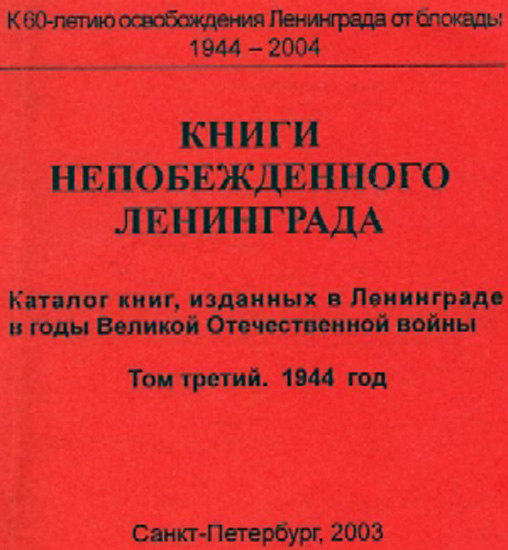 К 60-летию освобождения Ленинграда от блокады:
1944 – 2004

КНИГИ
НЕПОБЕЖДЕННОГО
ЛЕНИНГРАДА

Каталог книг, изданных в Ленинграде в годы Великой Отечественной войны

Том третий. 1944 год

Санкт-Петербург, 2003